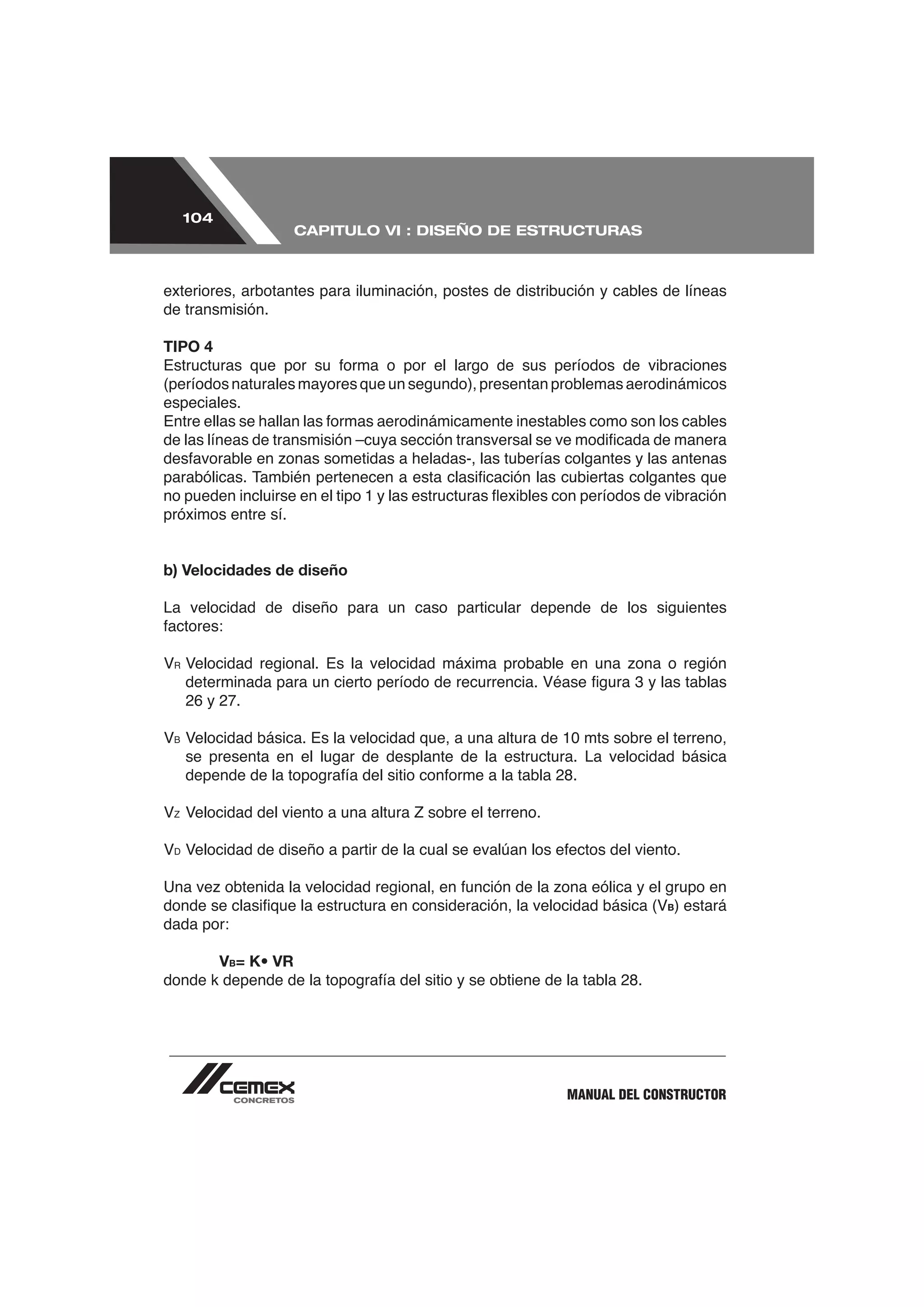 104

CAPITULO VI : DISEÑO DE ESTRUCTURAS

exteriores, arbotantes para iluminación, postes de distribución y cables de líneas de transmisión.

TIPO 4
Estructuras que por su forma o por el largo de sus períodos de vibraciones (períodos naturales mayores que un segundo), presentan problemas aerodinámicos especiales.
Entre ellas se hallan las formas aerodinámicamente inestables como son los cables de las líneas de transmisión –cuya sección transversal se ve modificada de manera desfavorable en zonas sometidas a heladas-, las tuberías colgantes y las antenas parabólicas. También pertenecen a esta clasificación las cubiertas colgantes que no pueden incluirse en el tipo 1 y las estructuras flexibles con períodos de vibración próximos entre sí.

b) Velocidades de diseño

La velocidad de diseño para un caso particular depende de los siguientes factores:

$V_R$ Velocidad regional. Es la velocidad máxima probable en una zona o región determinada para un cierto período de recurrencia. Véase figura 3 y las tablas 26 y 27.

$V_B$ Velocidad básica. Es la velocidad que, a una altura de 10 mts sobre el terreno, se presenta en el lugar de desplante de la estructura. La velocidad básica depende de la topografía del sitio conforme a la tabla 28.

$V_Z$ Velocidad del viento a una altura Z sobre el terreno.

$V_D$ Velocidad de diseño a partir de la cual se evalúan los efectos del viento.

Una vez obtenida la velocidad regional, en función de la zona eólica y el grupo en donde se clasifique la estructura en consideración, la velocidad básica ($V_B$) estará dada por:

$V_B$= K• VR
donde k depende de la topografía del sitio y se obtiene de la tabla 28.

CEMEX
CONCRETOS

MANUAL DEL CONSTRUCTOR